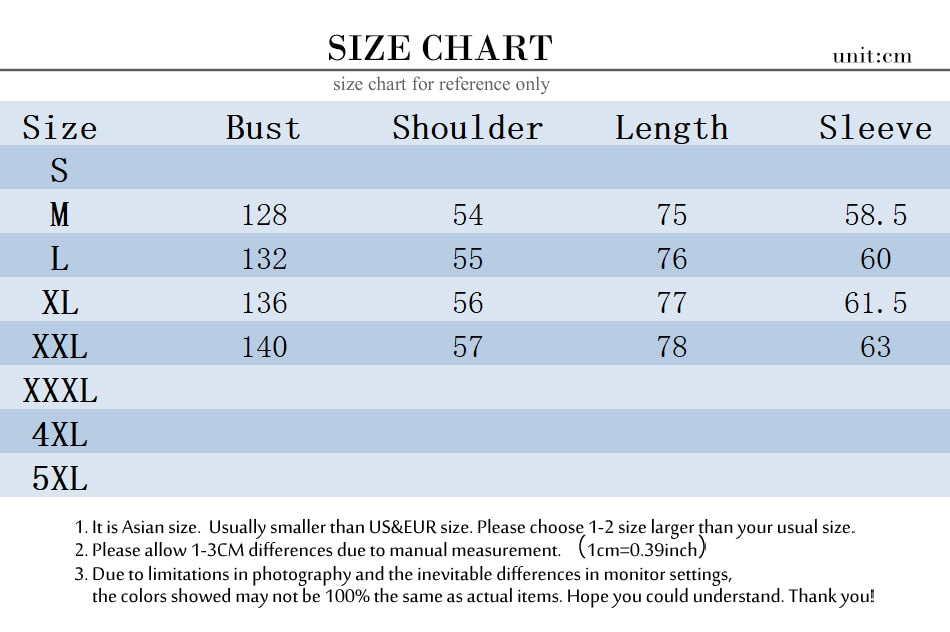 SIZE CHART

unit:cm

size chart for reference only

| Size | Bust | Shoulder | Length | Sleeve |
|---|---|---|---|---|
| S | | | | |
| M | 128 | 54 | 75 | 58.5 |
| L | 132 | 55 | 76 | 60 |
| XL | 136 | 56 | 77 | 61.5 |
| XXL | 140 | 57 | 78 | 63 |
| XXXL | | | | |
| 4XL | | | | |
| 5XL | | | | |

1. It is Asian size. Usually smaller than US&EUR size. Please choose 1-2 size larger than your usual size.
2. Please allow 1-3CM differences due to manual measurement. （1cm=0.39inch）
3. Due to limitations in photography and the inevitable differences in monitor settings, the colors showed may not be 100% the same as actual items. Hope you could understand. Thank you!